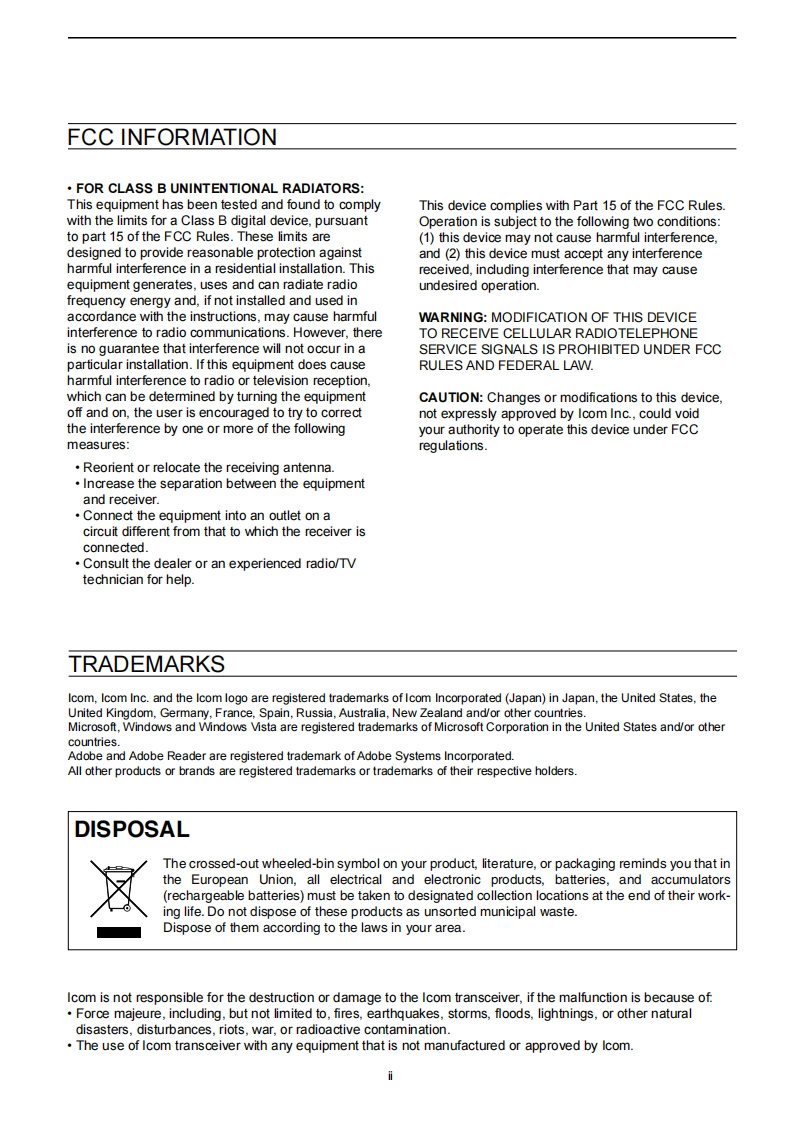 FCC INFORMATION

• FOR CLASS B UNINTENTIONAL RADIATORS:
This equipment has been tested and found to comply with the limits for a Class B digital device, pursuant to part 15 of the FCC Rules. These limits are designed to provide reasonable protection against harmful interference in a residential installation. This equipment generates, uses and can radiate radio frequency energy and, if not installed and used in accordance with the instructions, may cause harmful interference to radio communications. However, there is no guarantee that interference will not occur in a particular installation. If this equipment does cause harmful interference to radio or television reception, which can be determined by turning the equipment off and on, the user is encouraged to try to correct the interference by one or more of the following measures:
• Reorient or relocate the receiving antenna.
• Increase the separation between the equipment and receiver.
• Connect the equipment into an outlet on a circuit different from that to which the receiver is connected.
• Consult the dealer or an experienced radio/TV technician for help.

This device complies with Part 15 of the FCC Rules. Operation is subject to the following two conditions: (1) this device may not cause harmful interference, and (2) this device must accept any interference received, including interference that may cause undesired operation.

WARNING: MODIFICATION OF THIS DEVICE TO RECEIVE CELLULAR RADIOTELEPHONE SERVICE SIGNALS IS PROHIBITED UNDER FCC RULES AND FEDERAL LAW.

CAUTION: Changes or modifications to this device, not expressly approved by Icom Inc., could void your authority to operate this device under FCC regulations.

TRADEMARKS

Icom, Icom Inc. and the Icom logo are registered trademarks of Icom Incorporated (Japan) in Japan, the United States, the United Kingdom, Germany, France, Spain, Russia, Australia, New Zealand and/or other countries.
Microsoft, Windows and Windows Vista are registered trademarks of Microsoft Corporation in the United States and/or other countries.
Adobe and Adobe Reader are registered trademark of Adobe Systems Incorporated.
All other products or brands are registered trademarks or trademarks of their respective holders.

DISPOSAL

The crossed-out wheeled-bin symbol on your product, literature, or packaging reminds you that in the European Union, all electrical and electronic products, batteries, and accumulators (rechargeable batteries) must be taken to designated collection locations at the end of their working life. Do not dispose of these products as unsorted municipal waste.
Dispose of them according to the laws in your area.

Icom is not responsible for the destruction or damage to the Icom transceiver, if the malfunction is because of:
• Force majeure, including, but not limited to, fires, earthquakes, storms, floods, lightnings, or other natural disasters, disturbances, riots, war, or radioactive contamination.
• The use of Icom transceiver with any equipment that is not manufactured or approved by Icom.

ii